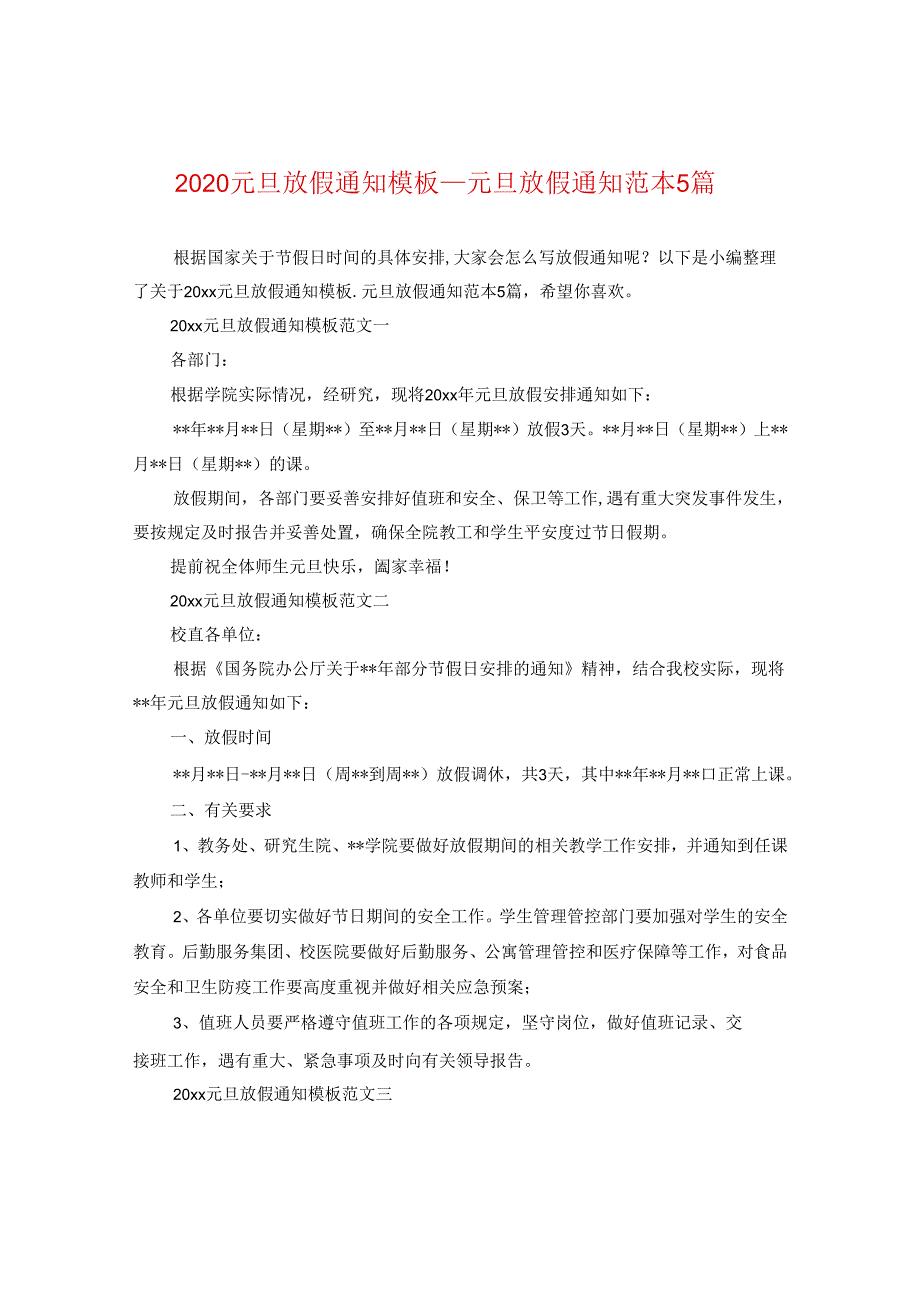 2020元旦放假通知模板—元旦放假通知范本5篇

根据国家关于节假日时间的具体安排,大家会怎么写放假通知呢？以下是小编整理了关于20xx元旦放假通知模板.元旦放假通知范本5篇，希望你喜欢。

20xx元旦放假通知模板范文一

各部门：

根据学院实际情况，经研究，现将20xx年元旦放假安排通知如下：

**年**月**日（星期**）至**月**日（星期**）放假3天。**月**日（星期**）上**月**日（星期**）的课。

放假期间，各部门要妥善安排好值班和安全、保卫等工作,遇有重大突发事件发生，要按规定及时报告并妥善处置，确保全院教工和学生平安度过节日假期。

提前祝全体师生元旦快乐，阖家幸福！

20xx元旦放假通知模板范文二

校直各单位：

根据《国务院办公厅关于**年部分节假日安排的通知》精神，结合我校实际，现将**年元旦放假通知如下：

一、放假时间

**月**日-**月**日（周**到周**）放假调休，共3天，其中**年**月**口正常上课。

二、有关要求

1、教务处、研究生院、**学院要做好放假期间的相关教学工作安排，并通知到任课教师和学生；

2、各单位要切实做好节日期间的安全工作。学生管理管控部门要加强对学生的安全教育。后勤服务集团、校医院要做好后勤服务、公寓管理管控和医疗保障等工作，对食品安全和卫生防疫工作要高度重视并做好相关应急预案；

3、值班人员要严格遵守值班工作的各项规定，坚守岗位，做好值班记录、交接班工作，遇有重大、紧急事项及时向有关领导报告。

20xx元旦放假通知模板范文三